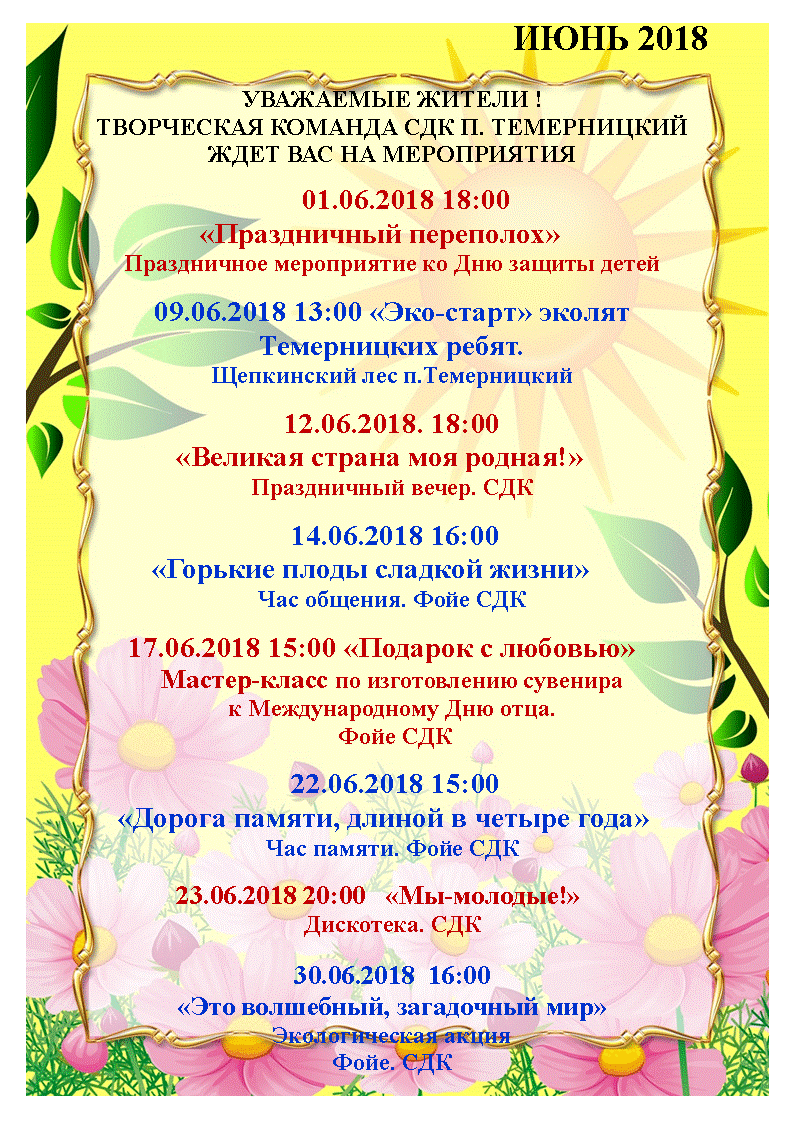 ИЮНЬ 2018

УВАЖАЕМЫЕ ЖИТЕЛИ !
ТВОРЧЕСКАЯ КОМАНДА СДК П. ТЕМЕРНИЦКИЙ
ЖДЕТ ВАС НА МЕРОПРИЯТИЯ

01.06.2018 18:00
«Праздничный переполох»
Праздничное мероприятие ко Дню защиты детей

09.06.2018 13:00 «Эко-старт» эколят
Темерницких ребят.
Щепкинский лес п.Темерницкий

12.06.2018. 18:00
«Великая страна моя родная!»
Праздничный вечер. СДК

14.06.2018 16:00
«Горькие плоды сладкой жизни»
Час общения. Фойе СДК

17.06.2018 15:00 «Подарок с любовью»
Мастер-класс по изготовлению сувенира
к Международному Дню отца.
Фойе СДК

22.06.2018 15:00
«Дорога памяти, длиной в четыре года»
Час памяти. Фойе СДК

23.06.2018 20:00 «Мы-молодые!»
Дискотека. СДК

30.06.2018 16:00
«Это волшебный, загадочный мир»
Экологическая акция
Фойе. СДК